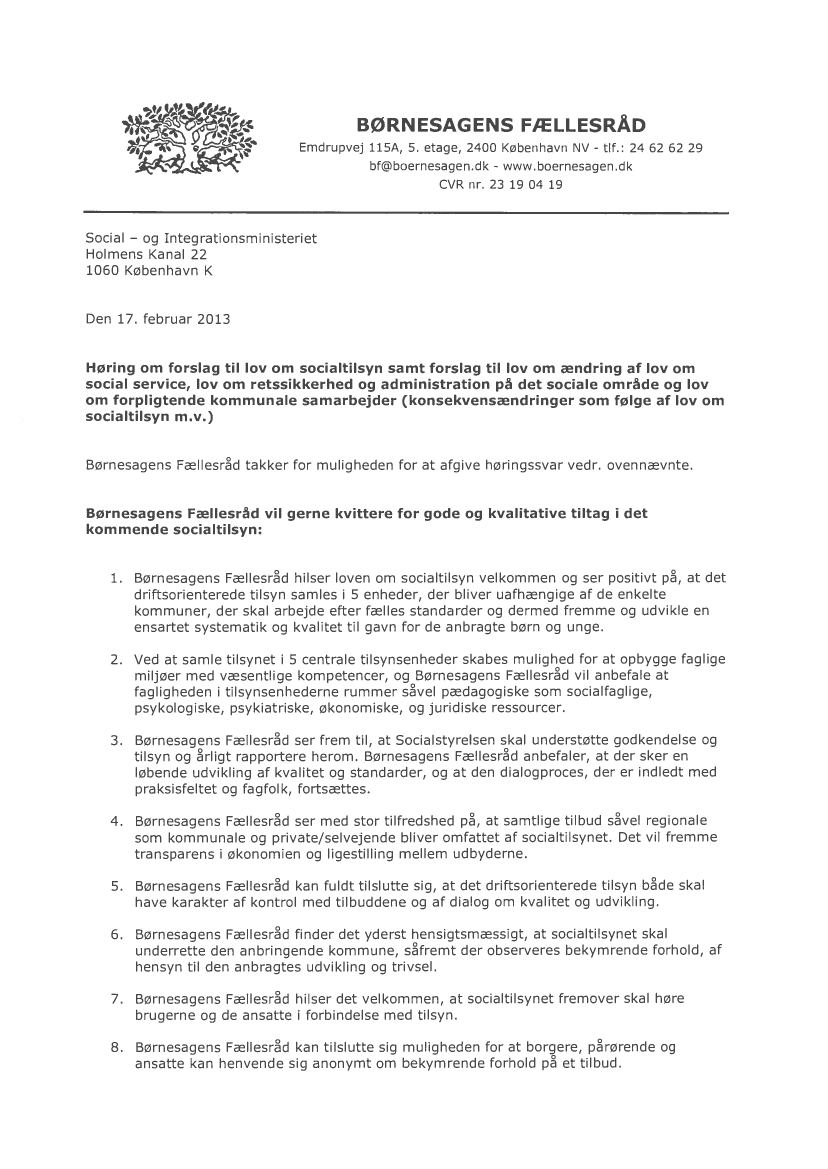 BØRNESAGENS FÆLLESRÅD
Emdrupvej 115A, 5. etage, 2400 København NV - tlf.: 24 62 62 29
bf@boernesagen.dk - www.boernesagen.dk
CVR nr. 23 19 04 19

Social – og Integrationsministeriet
Holmens Kanal 22
1060 København K

Den 17. februar 2013

Høring om forslag til lov om socialtilsyn samt forslag til lov om ændring af lov om social service, lov om retssikkerhed og administration på det sociale område og lov om forpligtende kommunale samarbejder (konsekvensændringer som følge af lov om socialtilsyn m.v.)

Børnesagens Fællesråd takker for muligheden for at afgive høringssvar vedr. ovennævnte.

Børnesagens Fællesråd vil gerne kvittere for gode og kvalitative tiltag i det kommende socialtilsyn:

1. Børnesagens Fællesråd hilser loven om socialtilsyn velkommen og ser positivt på, at det driftsorienterede tilsyn samles i 5 enheder, der bliver uafhængige af de enkelte kommuner, der skal arbejde efter fælles standarder og dermed fremme og udvikle en ensartet systematik og kvalitet til gavn for de anbragte børn og unge.

2. Ved at samle tilsynet i 5 centrale tilsynsenheder skabes mulighed for at opbygge faglige miljøer med væsentlige kompetencer, og Børnesagens Fællesråd vil anbefale at fagligheden i tilsynsenhederne rummer såvel pædagogiske som socialfaglige, psykologiske, psykiatriske, økonomiske, og juridiske ressourcer.

3. Børnesagens Fællesråd ser frem til, at Socialstyrelsen skal understøtte godkendelse og tilsyn og årligt rapportere herom. Børnesagens Fællesråd anbefaler, at der sker en løbende udvikling af kvalitet og standarder, og at den dialogproces, der er indledt med praksisfeltet og fagfolk, fortsættes.

4. Børnesagens Fællesråd ser med stor tilfredshed på, at samtlige tilbud såvel regionale som kommunale og private/selvejende bliver omfattet af socialtilsynet. Det vil fremme transparens i økonomien og ligestilling mellem udbyderne.

5. Børnesagens Fællesråd kan fuldt tilslutte sig, at det driftsorienterede tilsyn både skal have karakter af kontrol med tilbuddene og af dialog om kvalitet og udvikling.

6. Børnesagens Fællesråd finder det yderst hensigtsmæssigt, at socialtilsynet skal underrette den anbringende kommune, såfremt der observeres bekymrende forhold, af hensyn til den anbragtes udvikling og trivsel.

7. Børnesagens Fællesråd hilser det velkommen, at socialtilsynet fremover skal høre brugerne og de ansatte i forbindelse med tilsyn.

8. Børnesagens Fællesråd kan tilslutte sig muligheden for at borgere, pårørende og ansatte kan henvende sig anonymt om bekymrende forhold på et tilbud.